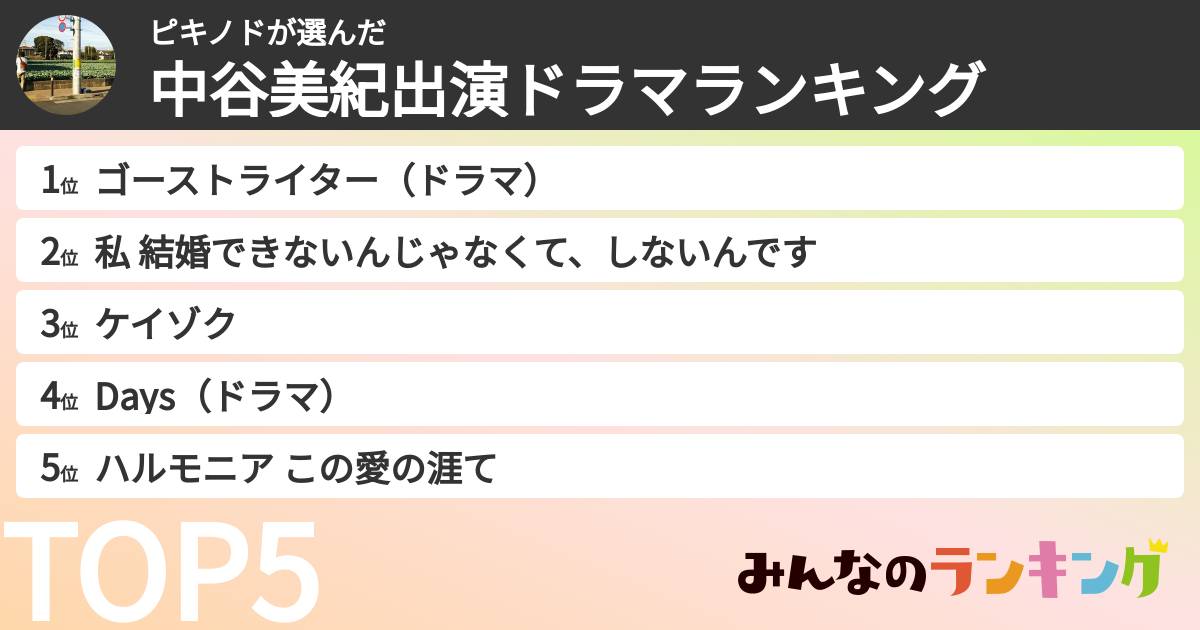 ピキノドが選んだ
中谷美紀出演ドラマランキング

1位 ゴーストライター（ドラマ）
2位 私 結婚できないんじゃなくて、しないんです
3位 ケイゾク
4位 Days（ドラマ）
5位 ハルモニア この愛の涯て

TOP5

みんなのランキング